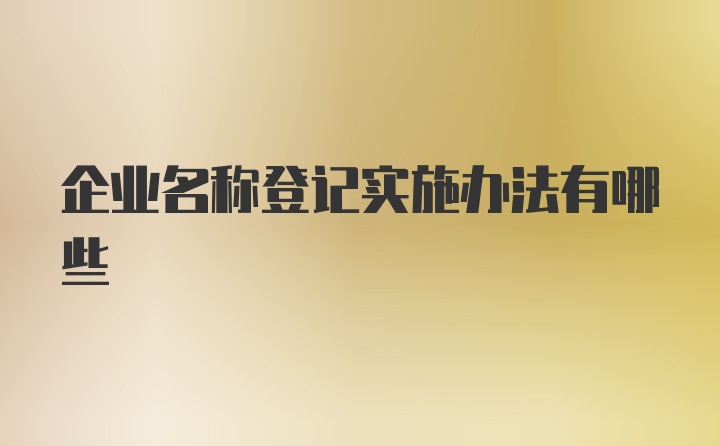 企业名称登记实施办法有哪些